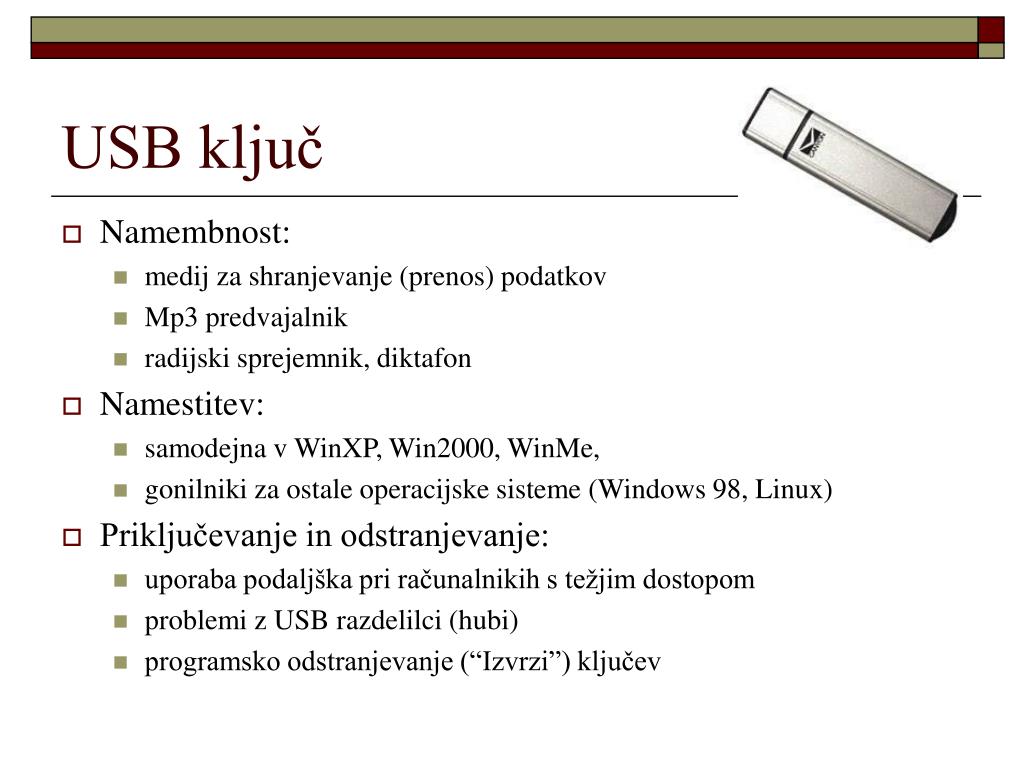 USB ključ

Namembnost:

medij za shranjevanje (prenos) podatkov

Mp3 predvajalnik

radijski sprejemnik, diktafon

Namestitev:

samodejna v WinXP, Win2000, WinMe,

gonilniki za ostale operacijske sisteme (Windows 98, Linux)

Priključevanje in odstranjevanje:

uporaba podaljška pri računalnikih s težjim dostopom

problemi z USB razdelilci (hubi)

programsko odstranjevanje (“Izvrzi”) ključev